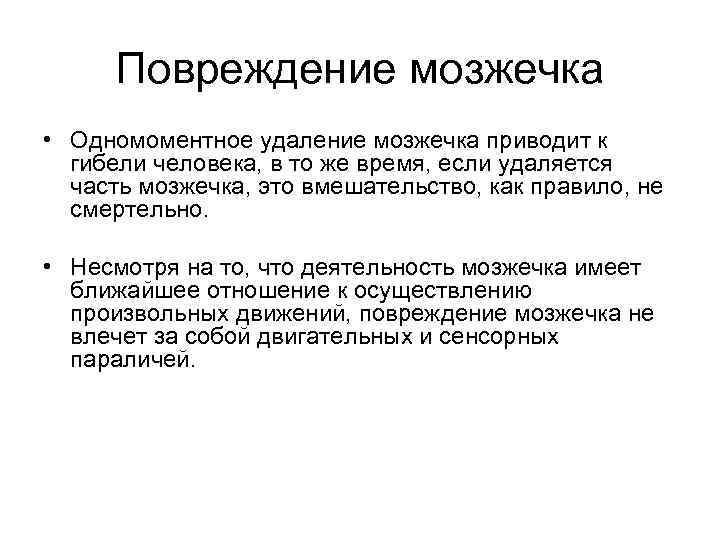 Повреждение мозжечка

• Одномоментное удаление мозжечка приводит к гибели человека, в то же время, если удаляется часть мозжечка, это вмешательство, как правило, не смертельно.

• Несмотря на то, что деятельность мозжечка имеет ближайшее отношение к осуществлению произвольных движений, повреждение мозжечка не влечет за собой двигательных и сенсорных параличей.